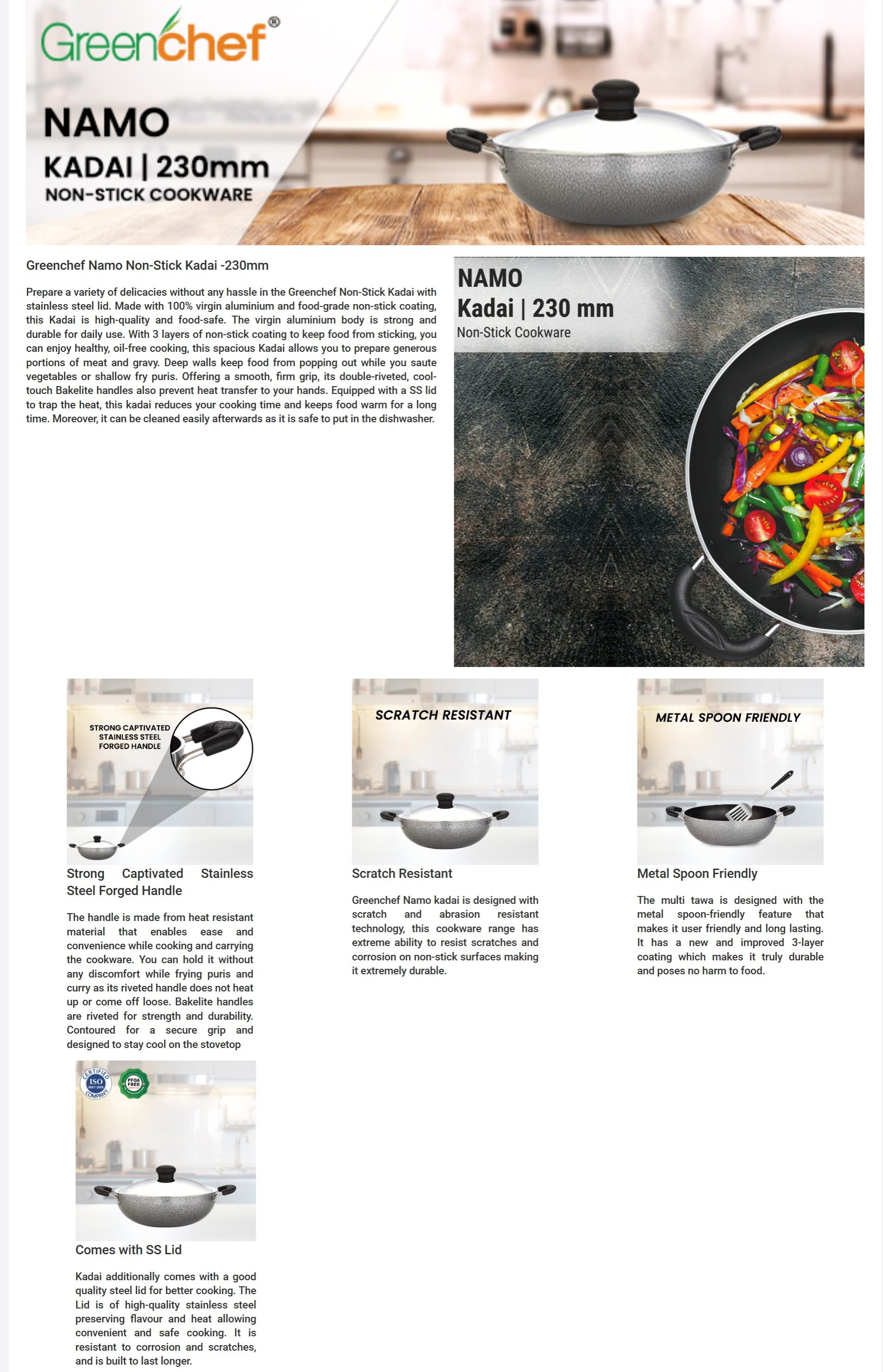 Greenchef®

NAMO

KADAI | 230mm

NON-STICK COOKWARE

Greenchef Namo Non-Stick Kadai -230mm

Prepare a variety of delicacies without any hassle in the Greenchef Non-Stick Kadai with stainless steel lid. Made with 100% virgin aluminium and food-grade non-stick coating, this Kadai is high-quality and food-safe. The virgin aluminium body is strong and durable for daily use. With 3 layers of non-stick coating to keep food from sticking, you can enjoy healthy, oil-free cooking, this spacious Kadai allows you to prepare generous portions of meat and gravy. Deep walls keep food from popping out while you saute vegetables or shallow fry puris. Offering a smooth, firm grip, its double-riveted, cool-touch Bakelite handles also prevent heat transfer to your hands. Equipped with a SS lid to trap the heat, this kadai reduces your cooking time and keeps food warm for a long time. Moreover, it can be cleaned easily afterwards as it is safe to put in the dishwasher.

NAMO

Kadai | 230 mm

Non-Stick Cookware

STRONG CAPTIVATED STAINLESS STEEL FORGED HANDLE

Strong Captivated Stainless Steel Forged Handle

The handle is made from heat resistant material that enables ease and convenience while cooking and carrying the cookware. You can hold it without any discomfort while frying puris and curry as its riveted handle does not heat up or come off loose. Bakelite handles are riveted for strength and durability. Contoured for a secure grip and designed to stay cool on the stovetop

SCRATCH RESISTANT

Scratch Resistant

Greenchef Namo kadai is designed with scratch and abrasion resistant technology, this cookware range has extreme ability to resist scratches and corrosion on non-stick surfaces making it extremely durable.

METAL SPOON FRIENDLY

Metal Spoon Friendly

The multi tawa is designed with the metal spoon-friendly feature that makes it user friendly and long lasting. It has a new and improved 3-layer coating which makes it truly durable and poses no harm to food.

CERTIFIED ISO 9001:2008 COMPANY

PFOA FREE

Comes with SS Lid

Kadai additionally comes with a good quality steel lid for better cooking. The Lid is of high-quality stainless steel preserving flavour and heat allowing convenient and safe cooking. It is resistant to corrosion and scratches, and is built to last longer.